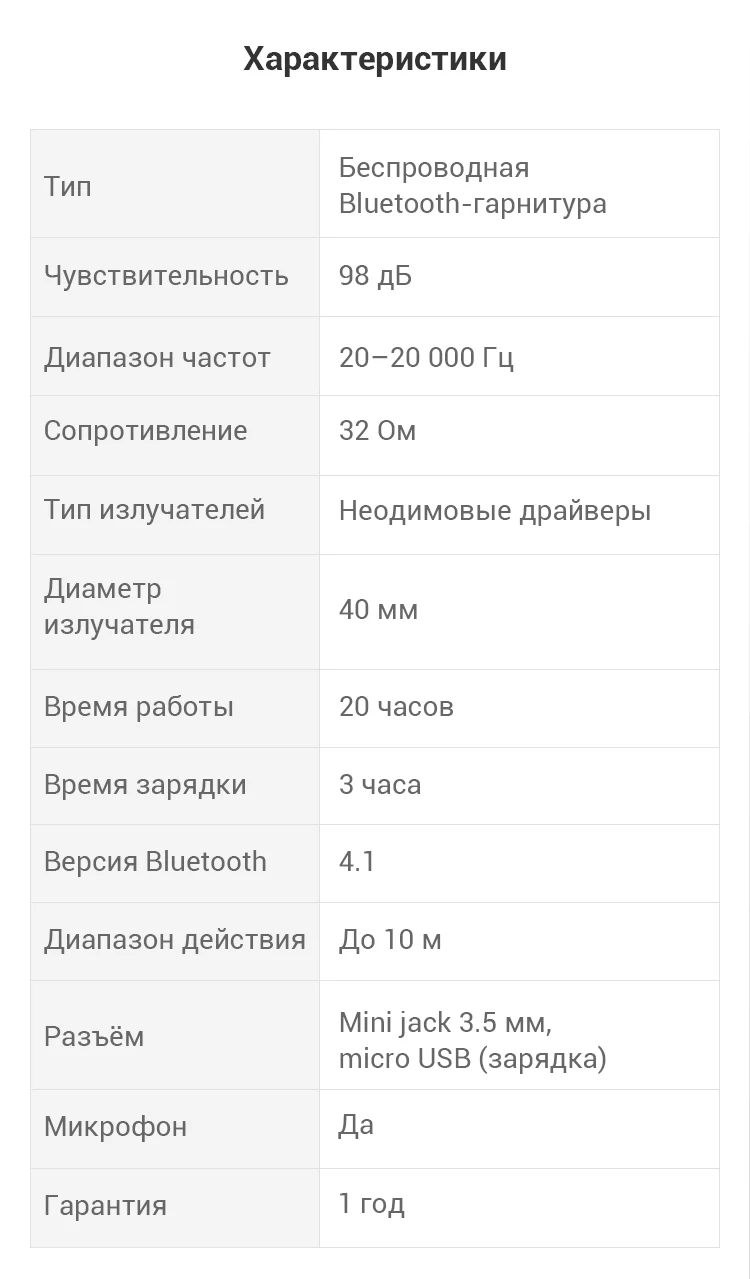 Характеристики

| | |
|---|---|
| Тип | Беспроводная Bluetooth-гарнитура |
| Чувствительность | 98 дБ |
| Диапазон частот | 20–20 000 Гц |
| Сопротивление | 32 Ом |
| Тип излучателей | Неодимовые драйверы |
| Диаметр излучателя | 40 мм |
| Время работы | 20 часов |
| Время зарядки | 3 часа |
| Версия Bluetooth | 4.1 |
| Диапазон действия | До 10 м |
| Разъём | Mini jack 3.5 мм, micro USB (зарядка) |
| Микрофон | Да |
| Гарантия | 1 год |